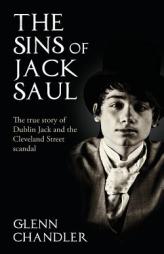 THE SINS OF JACK SAUL

The true story of Dublin Jack and the Cleveland Street scandal

GLENN CHANDLER